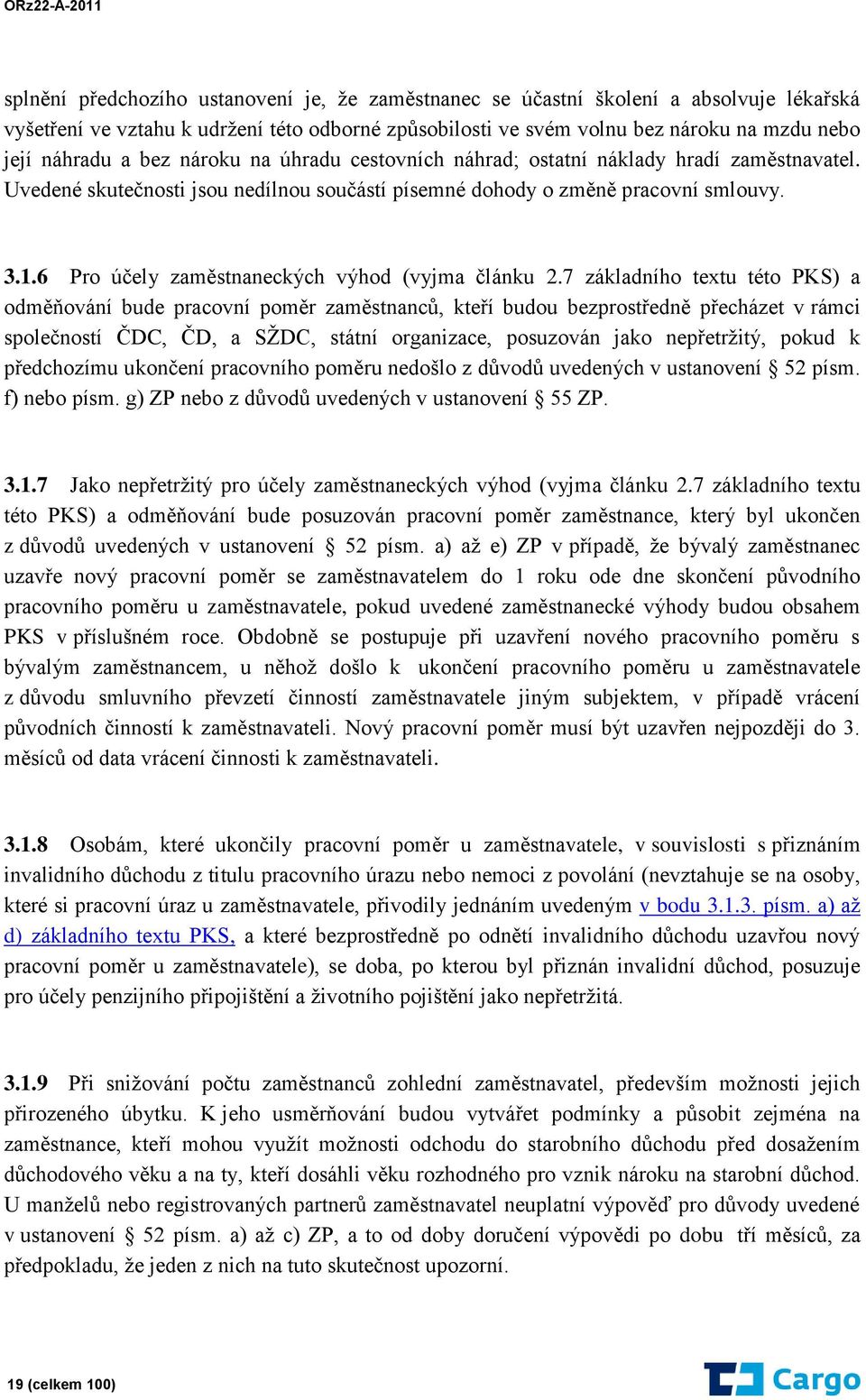 ORz22-A-2011

splnění předchozího ustanovení je, že zaměstnanec se účastní školení a absolvuje lékařská vyšetření ve vztahu k udržení této odborné způsobilosti ve svém volnu bez nároku na mzdu nebo její náhradu a bez nároku na úhradu cestovních náhrad; ostatní náklady hradí zaměstnavatel. Uvedené skutečnosti jsou nedílnou součástí písemné dohody o změně pracovní smlouvy.

3.1.6 Pro účely zaměstnaneckých výhod (vyjma článku 2.7 základního textu této PKS) a odměňování bude pracovní poměr zaměstnanců, kteří budou bezprostředně přecházet v rámci společností ČDC, ČD, a SŽDC, státní organizace, posuzován jako nepřetržitý, pokud k předchozímu ukončení pracovního poměru nedošlo z důvodů uvedených v ustanovení § 52 písm. f) nebo písm. g) ZP nebo z důvodů uvedených v ustanovení § 55 ZP.

3.1.7 Jako nepřetržitý pro účely zaměstnaneckých výhod (vyjma článku 2.7 základního textu této PKS) a odměňování bude posuzován pracovní poměr zaměstnance, který byl ukončen z důvodů uvedených v ustanovení § 52 písm. a) až e) ZP v případě, že bývalý zaměstnanec uzavře nový pracovní poměr se zaměstnavatelem do 1 roku ode dne skončení původního pracovního poměru u zaměstnavatele, pokud uvedené zaměstnanecké výhody budou obsahem PKS v příslušném roce. Obdobně se postupuje při uzavření nového pracovního poměru s bývalým zaměstnancem, u něhož došlo k ukončení pracovního poměru u zaměstnavatele z důvodu smluvního převzetí činností zaměstnavatele jiným subjektem, v případě vrácení původních činností k zaměstnavateli. Nový pracovní poměr musí být uzavřen nejpozději do 3. měsíců od data vrácení činnosti k zaměstnavateli.

3.1.8 Osobám, které ukončily pracovní poměr u zaměstnavatele, v souvislosti s přiznáním invalidního důchodu z titulu pracovního úrazu nebo nemoci z povolání (nevztahuje se na osoby, které si pracovní úraz u zaměstnavatele, přivodily jednáním uvedeným v bodu 3.1.3. písm. a) až d) základního textu PKS, a které bezprostředně po odnětí invalidního důchodu uzavřou nový pracovní poměr u zaměstnavatele), se doba, po kterou byl přiznán invalidní důchod, posuzuje pro účely penzijního připojištění a životního pojištění jako nepřetržitá.

3.1.9 Při snižování počtu zaměstnanců zohlední zaměstnavatel, především možnosti jejich přirozeného úbytku. K jeho usměrňování budou vytvářet podmínky a působit zejména na zaměstnance, kteří mohou využít možnosti odchodu do starobního důchodu před dosažením důchodového věku a na ty, kteří dosáhli věku rozhodného pro vznik nároku na starobní důchod. U manželů nebo registrovaných partnerů zaměstnavatel neuplatní výpověď pro důvody uvedené v ustanovení § 52 písm. a) až c) ZP, a to od doby doručení výpovědi po dobu tří měsíců, za předpokladu, že jeden z nich na tuto skutečnost upozorní.

19 (celkem 100)

Cargo